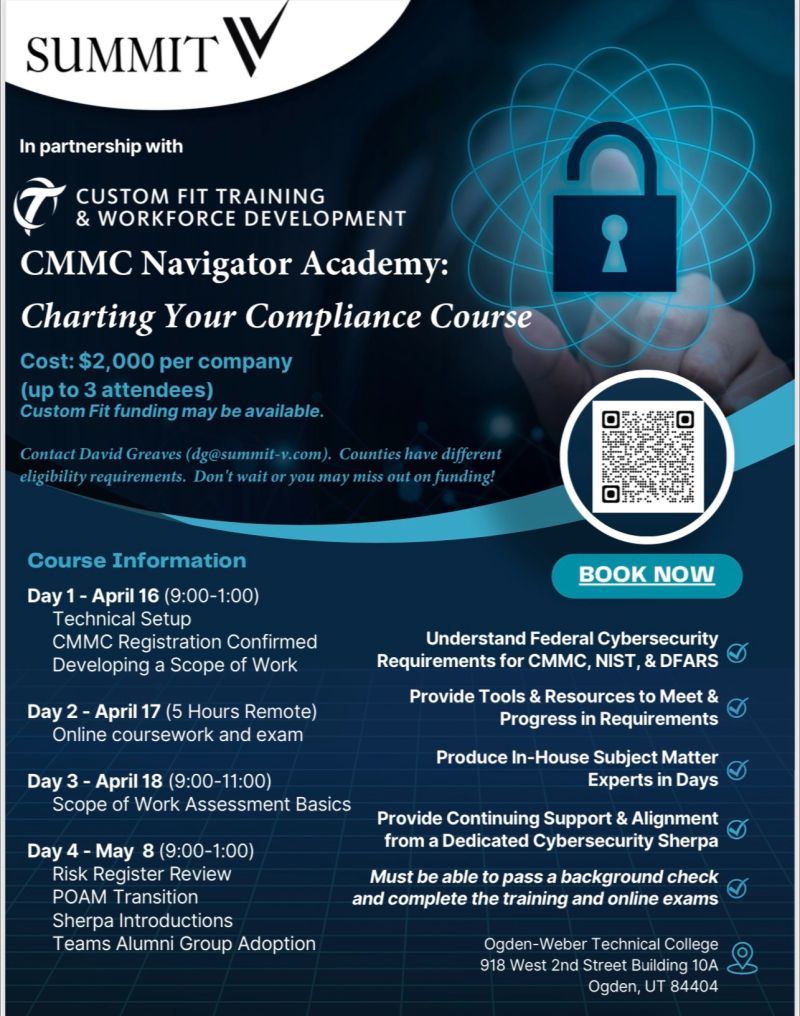 SUMMIT V

In partnership with

CUSTOM FIT TRAINING & WORKFORCE DEVELOPMENT

CMMC Navigator Academy:
Charting Your Compliance Course

Cost: $2,000 per company (up to 3 attendees)
Custom Fit funding may be available.

Contact David Greaves (dg@summit-v.com). Counties have different eligibility requirements. Don't wait or you may miss out on funding!

Course Information

Day 1 - April 16 (9:00-1:00)
Technical Setup
CMMC Registration Confirmed
Developing a Scope of Work

Day 2 - April 17 (5 Hours Remote)
Online coursework and exam

Day 3 - April 18 (9:00-11:00)
Scope of Work Assessment Basics

Day 4 - May 8 (9:00-1:00)
Risk Register Review
POAM Transition
Sherpa Introductions
Teams Alumni Group Adoption

BOOK NOW

Understand Federal Cybersecurity Requirements for CMMC, NIST, & DFARS

Provide Tools & Resources to Meet & Progress in Requirements

Produce In-House Subject Matter Experts in Days

Provide Continuing Support & Alignment from a Dedicated Cybersecurity Sherpa

Must be able to pass a background check and complete the training and online exams

Ogden-Weber Technical College
918 West 2nd Street Building 10A
Ogden, UT 84404